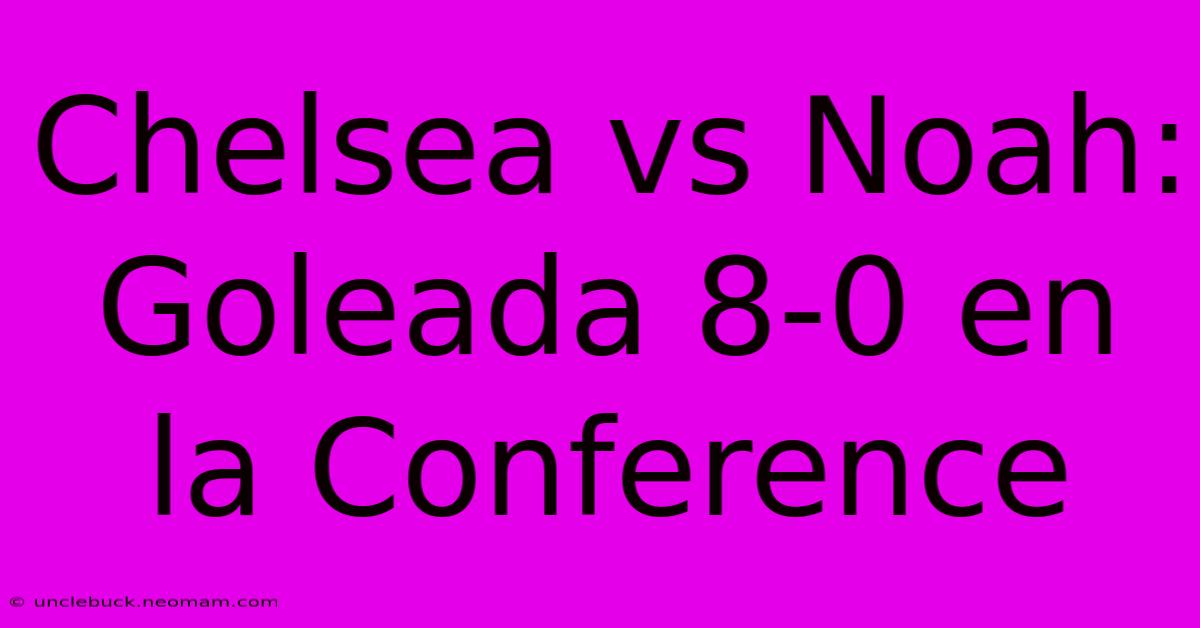 Chelsea vs Noah: Goleada 8-0 en la Conference

© unclebuck.neomam.com